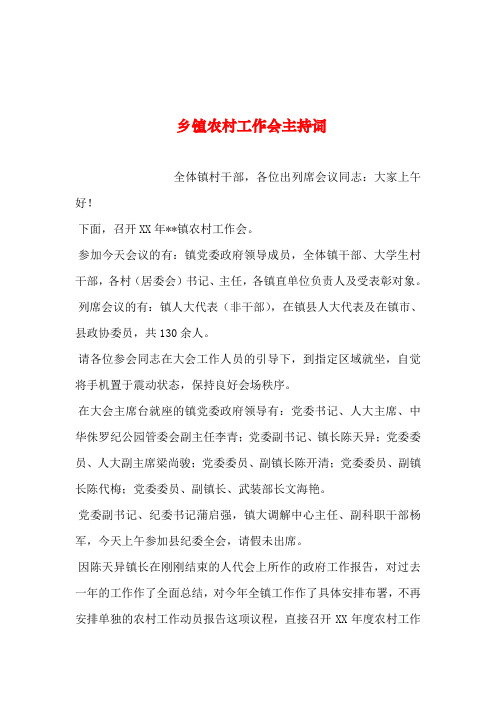 乡镇农村工作会主持词

全体镇村干部，各位出列席会议同志：大家上午好！

下面，召开XX年**镇农村工作会。

参加今天会议的有：镇党委政府领导成员，全体镇干部、大学生村干部，各村（居委会）书记、主任，各镇直单位负责人及受表彰对象。

列席会议的有：镇人大代表（非干部），在镇县人大代表及在镇市、县政协委员，共130余人。

请各位参会同志在大会工作人员的引导下，到指定区域就坐，自觉将手机置于震动状态，保持良好会场秩序。

在大会主席台就座的镇党委政府领导有：党委书记、人大主席、中华侏罗纪公园管委会副主任李青；党委副书记、镇长陈天异；党委委员、人大副主席梁尚骏；党委委员、副镇长陈开清；党委委员、副镇长陈代梅；党委委员、副镇长、武装部长文海艳。

党委副书记、纪委书记蒲启强，镇大调解中心主任、副科职干部杨军，今天上午参加县纪委全会，请假未出席。

因陈天异镇长在刚刚结束的人代会上所作的政府工作报告，对过去一年的工作作了全面总结，对今年全镇工作作了具体安排布署，不再安排单独的农村工作动员报告这项议程，直接召开XX年度农村工作